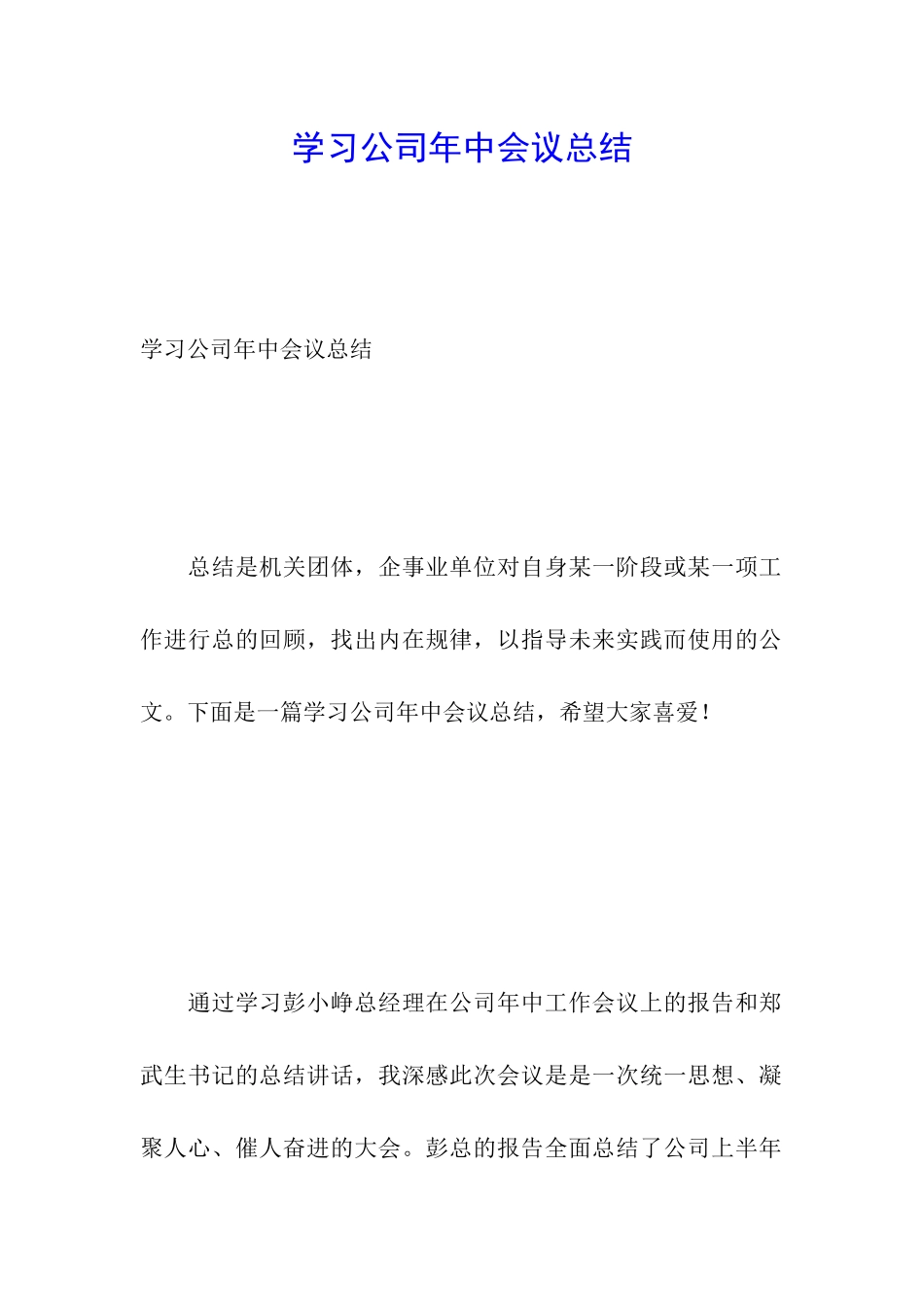 学习公司年中会议总结

学习公司年中会议总结

总结是机关团体，企事业单位对自身某一阶段或某一项工作进行总的回顾，找出内在规律，以指导未来实践而使用的公文。下面是一篇学习公司年中会议总结，希望大家喜爱！

通过学习彭小峥总经理在公司年中工作会议上的报告和郑武生书记的总结讲话，我深感此次会议是是一次统一思想、凝聚人心、催人奋进的大会。彭总的报告全面总结了公司上半年